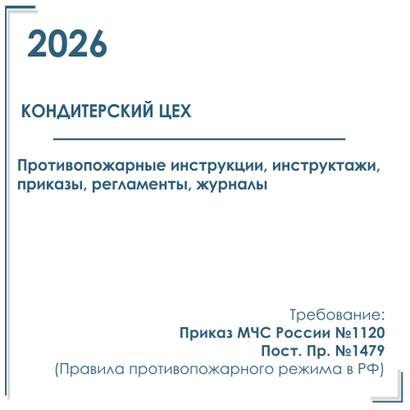 2026

КОНДИТЕРСКИЙ ЦЕХ

Противопожарные инструкции, инструктажи, приказы, регламенты, журналы

Требование:
Приказ МЧС России №1120
Пост. Пр. №1479
(Правила противопожарного режима в РФ)